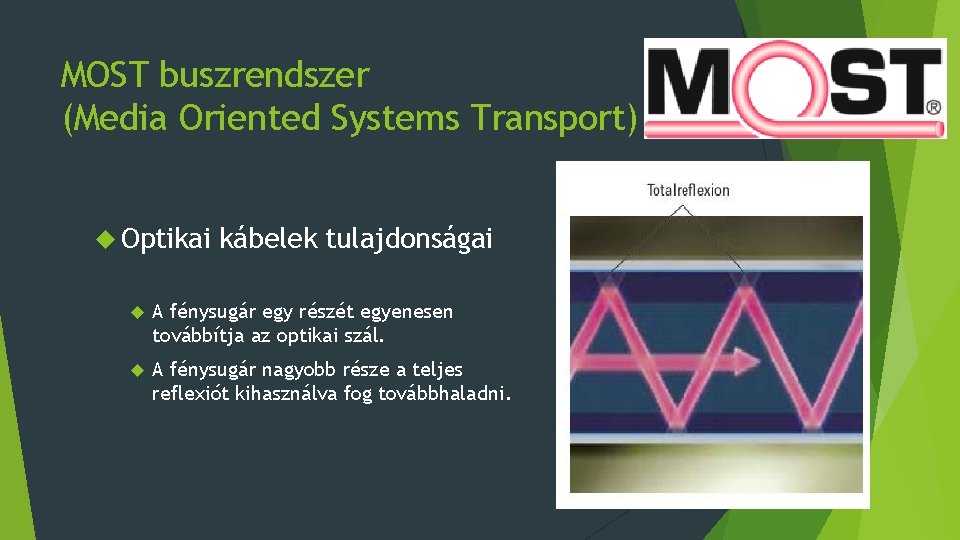 MOST buszrendszer
(Media Oriented Systems Transport)

MOST®

Optikai kábelek tulajdonságai

A fénysugár egy részét egyenesen továbbítja az optikai szál.

A fénysugár nagyobb része a teljes reflexiót kihasználva fog továbbhaladni.

Totalreflexion